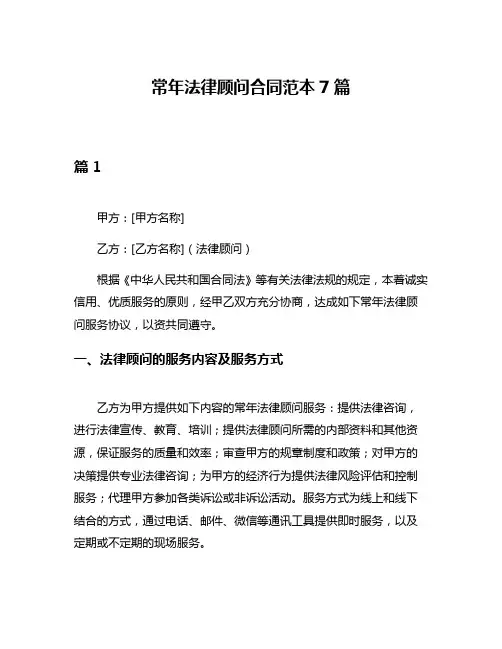 常年法律顾问合同范本 7 篇

篇 1

甲方：[甲方名称]

乙方：[乙方名称]（法律顾问）

根据《中华人民共和国合同法》等有关法律法规的规定，本着诚实信用、优质服务的原则，经甲乙双方充分协商，达成如下常年法律顾问服务协议，以资共同遵守。

一、法律顾问的服务内容及服务方式

乙方为甲方提供如下内容的常年法律顾问服务：提供法律咨询，进行法律宣传、教育、培训；提供法律顾问所需的内部资料和其他资源，保证服务的质量和效率；审查甲方的规章制度和政策；对甲方的决策提供专业法律咨询；为甲方的经济行为提供法律风险评估和控制服务；代理甲方参加各类诉讼或非诉讼活动。服务方式为线上和线下结合的方式，通过电话、邮件、微信等通讯工具提供即时服务，以及定期或不定期的现场服务。